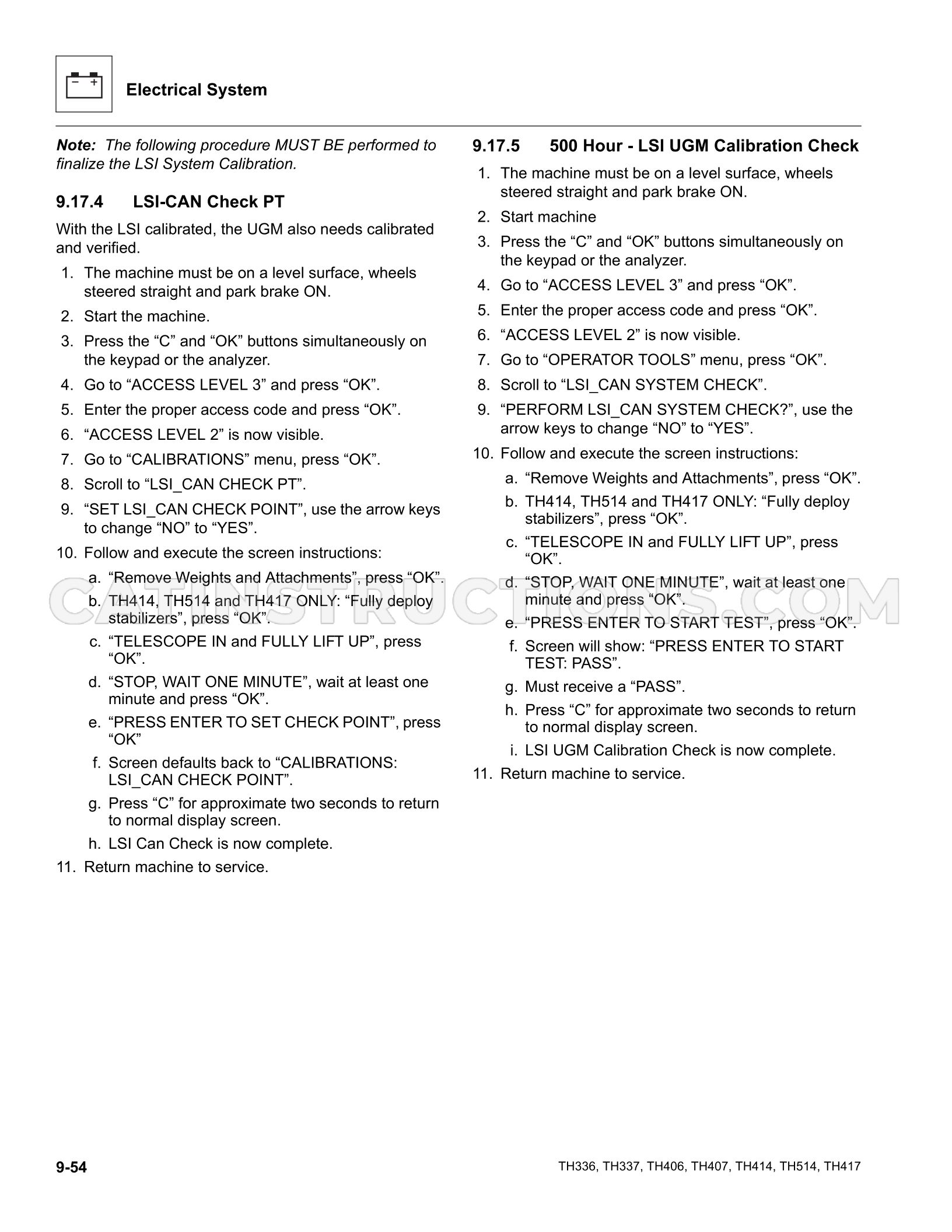 Electrical System

Note: The following procedure MUST BE performed to finalize the LSI System Calibration.

9.17.4 LSI-CAN Check PT

With the LSI calibrated, the UGM also needs calibrated and verified.

1. The machine must be on a level surface, wheels steered straight and park brake ON.
2. Start the machine.
3. Press the "C" and "OK" buttons simultaneously on the keypad or the analyzer.
4. Go to "ACCESS LEVEL 3" and press "OK".
5. Enter the proper access code and press "OK".
6. "ACCESS LEVEL 2" is now visible.
7. Go to "CALIBRATIONS" menu, press "OK".
8. Scroll to "LSI_CAN CHECK PT".
9. "SET LSI_CAN CHECK POINT", use the arrow keys to change "NO" to "YES".
10. Follow and execute the screen instructions:
a. "Remove Weights and Attachments", press "OK".
b. TH414, TH514 and TH417 ONLY: "Fully deploy stabilizers", press "OK".
c. "TELESCOPE IN and FULLY LIFT UP", press "OK".
d. "STOP, WAIT ONE MINUTE", wait at least one minute and press "OK".
e. "PRESS ENTER TO SET CHECK POINT", press "OK"
f. Screen defaults back to "CALIBRATIONS: LSI_CAN CHECK POINT".
g. Press "C" for approximate two seconds to return to normal display screen.
h. LSI Can Check is now complete.
11. Return machine to service.

9.17.5 500 Hour - LSI UGM Calibration Check

1. The machine must be on a level surface, wheels steered straight and park brake ON.
2. Start machine
3. Press the "C" and "OK" buttons simultaneously on the keypad or the analyzer.
4. Go to "ACCESS LEVEL 3" and press "OK".
5. Enter the proper access code and press "OK".
6. "ACCESS LEVEL 2" is now visible.
7. Go to "OPERATOR TOOLS" menu, press "OK".
8. Scroll to "LSI_CAN SYSTEM CHECK".
9. "PERFORM LSI_CAN SYSTEM CHECK?", use the arrow keys to change "NO" to "YES".
10. Follow and execute the screen instructions:
a. "Remove Weights and Attachments", press "OK".
b. TH414, TH514 and TH417 ONLY: "Fully deploy stabilizers", press "OK".
c. "TELESCOPE IN and FULLY LIFT UP", press "OK".
d. "STOP, WAIT ONE MINUTE", wait at least one minute and press "OK".
e. "PRESS ENTER TO START TEST", press "OK".
f. Screen will show: "PRESS ENTER TO START TEST: PASS".
g. Must receive a "PASS".
h. Press "C" for approximate two seconds to return to normal display screen.
i. LSI UGM Calibration Check is now complete.
11. Return machine to service.

9-54 TH336, TH337, TH406, TH407, TH414, TH514, TH417

CATINSTRUCTIONS.COM